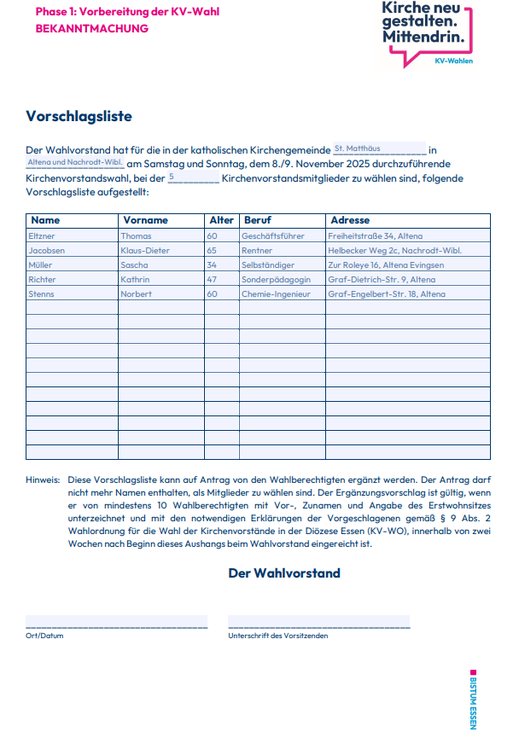 Phase 1: Vorbereitung der KV-Wahl
BEKANNTMACHUNG

Kirche neu gestalten. Mittendrin.
KV-Wahlen

Vorschlagsliste

Der Wahlvorstand hat für die in der katholischen Kirchengemeinde St. Matthäus in Altena und Nachrodt-Wibl. am Samstag und Sonntag, dem 8./9. November 2025 durchzuführende Kirchenvorstandswahl, bei der 5 Kirchenvorstandsmitglieder zu wählen sind, folgende Vorschlagsliste aufgestellt:

| Name | Vorname | Alter | Beruf | Adresse |
|---|---|---|---|---|
| Eltzner | Thomas | 60 | Geschäftsführer | Freiheitstraße 34, Altena |
| Jacobsen | Klaus-Dieter | 65 | Rentner | Helbecker Weg 2c, Nachrodt-Wibl. |
| Müller | Sascha | 34 | Selbständiger | Zur Roleye 16, Altena Evingsen |
| Richter | Kathrin | 47 | Sonderpädagogin | Graf-Dietrich-Str. 9, Altena |
| Stenns | Norbert | 60 | Chemie-Ingenieur | Graf-Engelbert-Str. 18, Altena |
| | | | | |
| | | | | |
| | | | | |
| | | | | |
| | | | | |
| | | | | |
| | | | | |
| | | | | |
| | | | | |
| | | | | |
| | | | | |

Hinweis: Diese Vorschlagsliste kann auf Antrag von den Wahlberechtigten ergänzt werden. Der Antrag darf nicht mehr Namen enthalten, als Mitglieder zu wählen sind. Der Ergänzungsvorschlag ist gültig, wenn er von mindestens 10 Wahlberechtigten mit Vor-, Zunamen und Angabe des Erstwohnsitzes unterzeichnet und mit den notwendigen Erklärungen der Vorgeschlagenen gemäß § 9 Abs. 2 Wahlordnung für die Wahl der Kirchenvorstände in der Diözese Essen (KV-WO), innerhalb von zwei Wochen nach Beginn dieses Aushangs beim Wahlvorstand eingereicht ist.

Der Wahlvorstand

Ort/Datum

Unterschrift des Vorsitzenden

BISTUM ESSEN